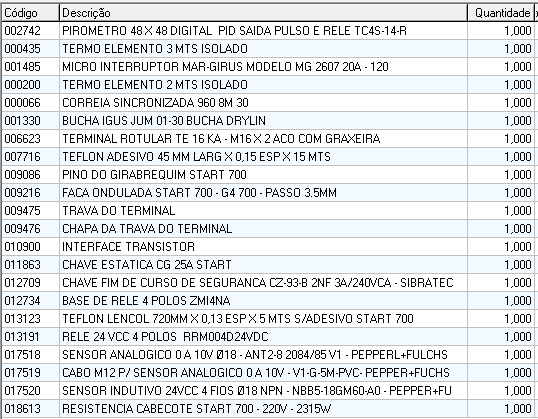 | Código | Descrição | Quantidade |
|---|---|---|
| 002742 | PIROMETRO 48 X 48 DIGITAL PID SAIDA PULSO E RELE TC4S-14-R | 1,000 |
| 000435 | TERMO ELEMENTO 3 MTS ISOLADO | 1,000 |
| 001485 | MICRO INTERRUPTOR MAR-GIRUS MODELO MG 2607 20A - 120 | 1,000 |
| 000200 | TERMO ELEMENTO 2 MTS ISOLADO | 1,000 |
| 000066 | CORREIA SINCRONIZADA 960 8M 30 | 1,000 |
| 001330 | BUCHA IGUS JUM 01-30 BUCHA DRYLIN | 1,000 |
| 006623 | TERMINAL ROTULAR TE 16 KA - M16 X 2 ACO COM GRAXEIRA | 1,000 |
| 007716 | TEFLON ADESIVO 45 MM LARG X 0,15 ESP X 15 MTS | 1,000 |
| 009086 | PINO DO GIRABREQUIM START 700 | 1,000 |
| 009216 | FACA ONDULADA START 700 - G4 700 - PASSO 3.5MM | 1,000 |
| 009475 | TRAVA DO TERMINAL | 1,000 |
| 009476 | CHAPA DA TRAVA DO TERMINAL | 1,000 |
| 010900 | INTERFACE TRANSISTOR | 1,000 |
| 011863 | CHAVE ESTATICA CG 25A START | 1,000 |
| 012709 | CHAVE FIM DE CURSO DE SEGURANCA CZ-93-B 2NF 3A/240VCA - SIBRATEC | 1,000 |
| 012734 | BASE DE RELE 4 POLOS ZMI4NA | 1,000 |
| 013123 | TEFLON LENCOL 720MM X 0,13 ESP X 5 MTS S/ADESIVO START 700 | 1,000 |
| 013191 | RELE 24 VCC 4 POLOS RRM004D24VDC | 1,000 |
| 017518 | SENSOR ANALOGICO 0 A 10V Ø18 - ANT2-8 2084/85 V1 - PEPPERL+FULCHS | 1,000 |
| 017519 | CABO M12 P/ SENSOR ANALOGICO 0 A 10V - V1-G-5M-PVC- PEPPER+FUCHS | 1,000 |
| 017520 | SENSOR INDUTIVO 24VCC 4 FIOS Ø18 NPN - NBB5-18GM60-A0 - PEPPER+FU | 1,000 |
| 018613 | RESISTENCIA CABECOTE START 700 - 220V - 2315W | 1,000 |